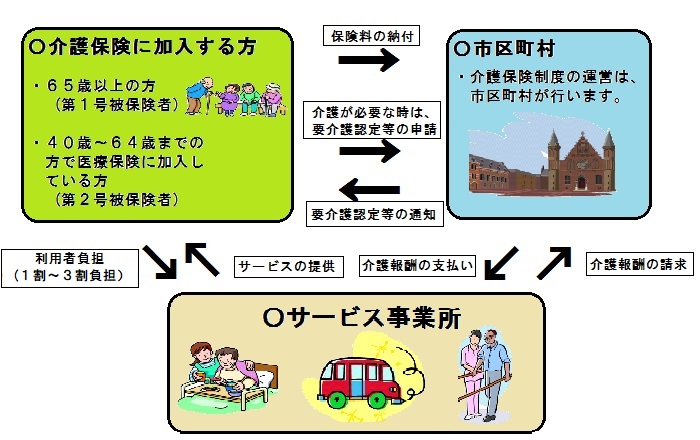 ○介護保険に加入する方

・６５歳以上の方
（第１号被保険者）

・４０歳～６４歳までの方で医療保険に加入している方
（第２号被保険者）

保険料の納付

介護が必要な時は、要介護認定等の申請

要介護認定等の通知

○市区町村

・介護保険制度の運営は、市区町村が行います。

利用者負担
（１割～３割負担）

サービスの提供

介護報酬の支払い

介護報酬の請求

○サービス事業所